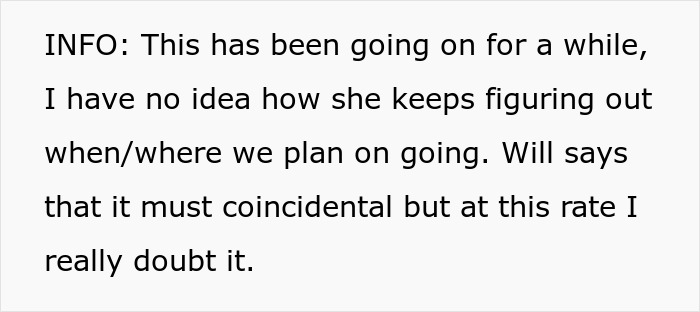 INFO: This has been going on for a while, I have no idea how she keeps figuring out when/where we plan on going. Will says that it must coincidental but at this rate I really doubt it.